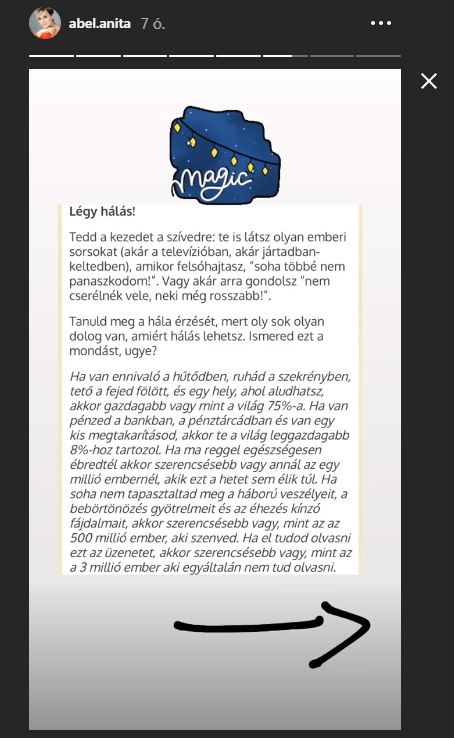 abel.anita 7 ó.

Magic

Légy hálás!

Tedd a kezedet a szívedre: te is látsz olyan emberi sorsokat (akár a televízióban, akár jártadban-keltedben), amikor felsóhajtasz, "soha többé nem panaszkodom!". Vagy akár arra gondolsz "nem cserélnék vele, neki még rosszabb!".

Tanuld meg a hála érzését, mert oly sok olyan dolog van, amiért hálás lehetsz. Ismered ezt a mondást, ugye?

Ha van ennivaló a hűtődben, ruhád a szekrényben, tető a fejed fölött, és egy hely, ahol aludhatsz, akkor gazdagabb vagy mint a világ 75%-a. Ha van pénzed a bankban, a pénztárcádban és van egy kis megtakarításod, akkor te a világ leggazdagabb 8%-hoz tartozol. Ha ma reggel egészségesen ébredtél akkor szerencsésebb vagy annál az egy millió embernél, akik ezt a hetet sem élik túl. Ha soha nem tapasztaltad meg a háború veszélyeit, a bebörtönözés gyötrelmeit és az éhezés kínzó fájdalmait, akkor szerencsésebb vagy, mint az az 500 millió ember, aki szenved. Ha el tudod olvasni ezt az üzenetet, akkor szerencsésebb vagy, mint az a 3 millió ember aki egyáltalán nem tud olvasni.